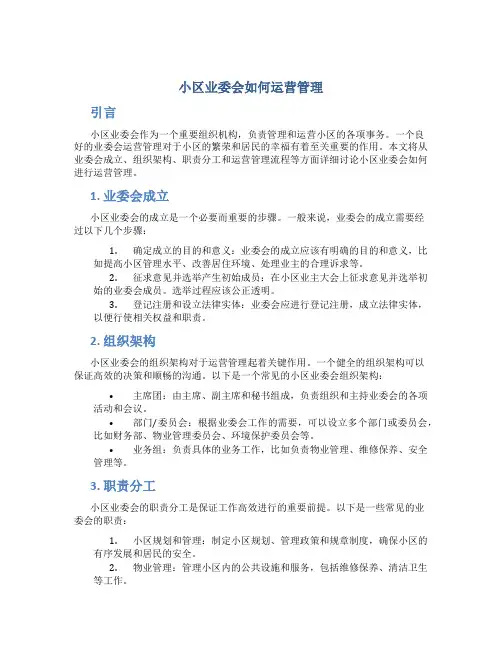 小区业委会如何运营管理

引言

小区业委会作为一个重要组织机构，负责管理和运营小区的各项事务。一个良好的业委会运营管理对于小区的繁荣和居民的幸福有着至关重要的作用。本文将从业委会成立、组织架构、职责分工和运营管理流程等方面详细讨论小区业委会如何进行运营管理。

1. 业委会成立

小区业委会的成立是一个必要而重要的步骤。一般来说，业委会的成立需要经过以下几个步骤：

1. 确定成立的目的和意义：业委会的成立应该有明确的目的和意义，比如提高小区管理水平、改善居住环境、处理业主的合理诉求等。
2. 征求意见并选举产生初始成员：在小区业主大会上征求意见并选举初始的业委会成员。选举过程应该公正透明。
3. 登记注册和设立法律实体：业委会应进行登记注册，成立法律实体，以便行使相关权益和职责。

2. 组织架构

小区业委会的组织架构对于运营管理起着关键作用。一个健全的组织架构可以保证高效的决策和顺畅的沟通。以下是一个常见的小区业委会组织架构：

• 主席团：由主席、副主席和秘书组成，负责组织和主持业委会的各项活动和会议。
• 部门/委员会：根据业委会工作的需要，可以设立多个部门或委员会，比如财务部、物业管理委员会、环境保护委员会等。
• 业务组：负责具体的业务工作，比如负责物业管理、维修保养、安全管理等。

3. 职责分工

小区业委会的职责分工是保证工作高效进行的重要前提。以下是一些常见的业委会的职责：

1. 小区规划和管理：制定小区规划、管理政策和规章制度，确保小区的有序发展和居民的安全。
2. 物业管理：管理小区内的公共设施和服务，包括维修保养、清洁卫生等工作。